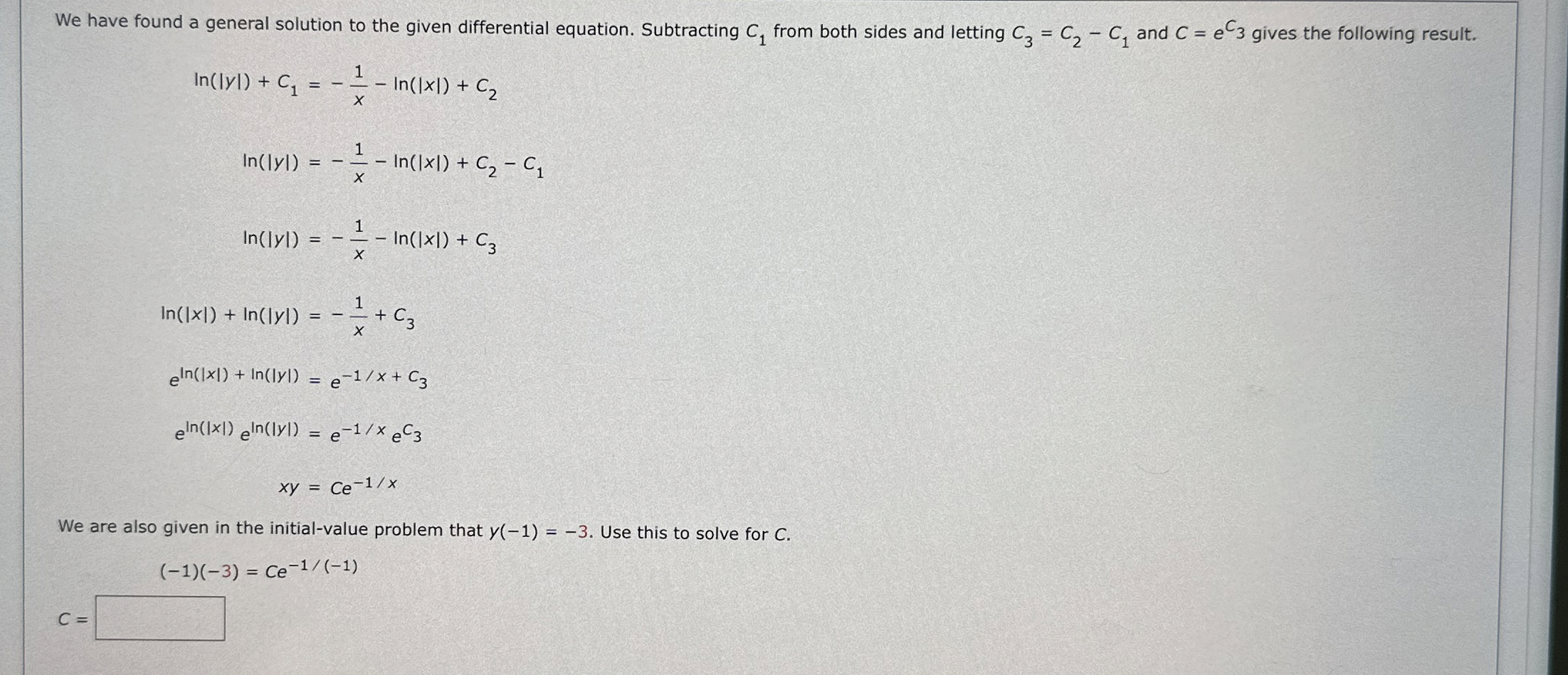 We have found a general solution to the given differential equation. Subtracting $C_1$ from both sides and letting $C_3 = C_2 - C_1$ and $C = e^{C_3}$ gives the following result.

$\ln(|y|) + C_1 = -\frac{1}{x} - \ln(|x|) + C_2$

$\ln(|y|) = -\frac{1}{x} - \ln(|x|) + C_2 - C_1$

$\ln(|y|) = -\frac{1}{x} - \ln(|x|) + C_3$

$\ln(|x|) + \ln(|y|) = -\frac{1}{x} + C_3$

$e^{\ln(|x|) + \ln(|y|)} = e^{-1/x + C_3}$

$e^{\ln(|x|)} e^{\ln(|y|)} = e^{-1/x} e^{C_3}$

$xy = Ce^{-1/x}$

We are also given in the initial-value problem that $y(-1) = -3$. Use this to solve for $C$.

$(-1)(-3) = Ce^{-1/(-1)}$

$C =$